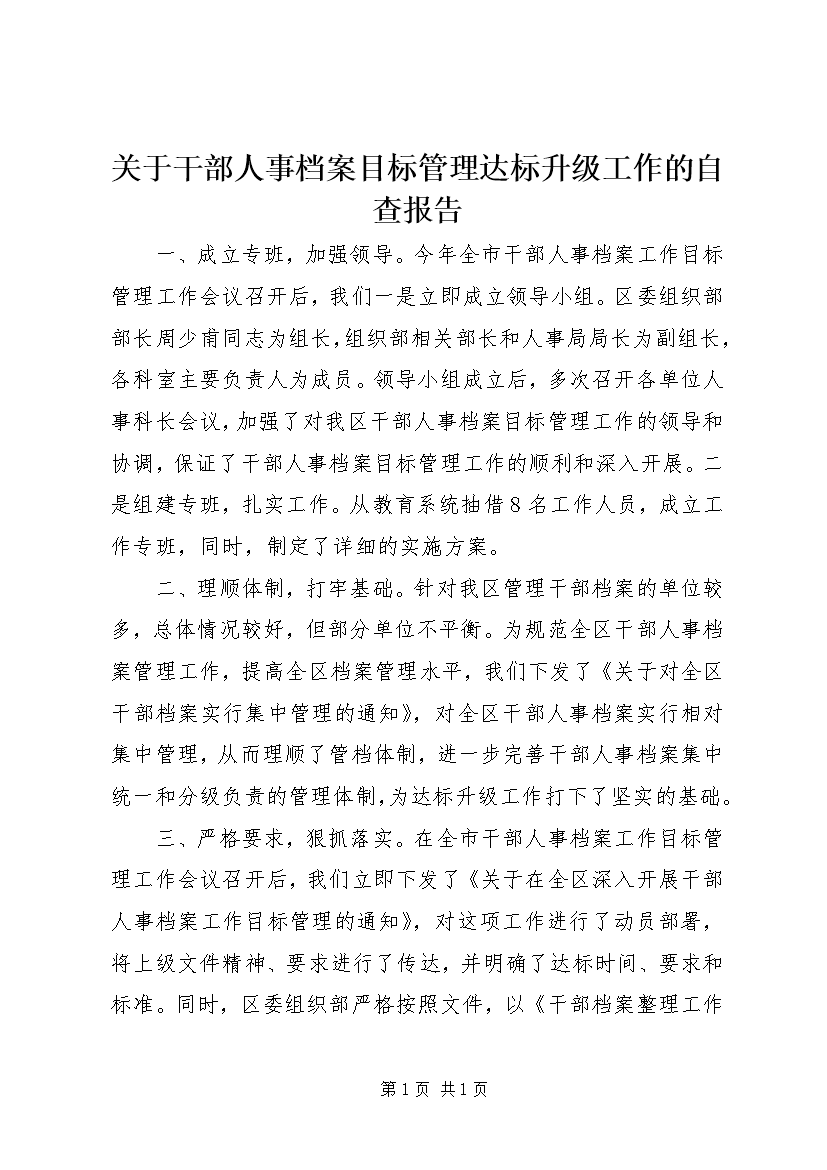 关于干部人事档案目标管理达标升级工作的自查报告

一、成立专班，加强领导。今年全市干部人事档案工作目标管理工作会议召开后，我们一是立即成立领导小组。区委组织部部长周少甫同志为组长，组织部相关部长和人事局局长为副组长，各科室主要负责人为成员。领导小组成立后，多次召开各单位人事科长会议，加强了对我区干部人事档案目标管理工作的领导和协调，保证了干部人事档案目标管理工作的顺利和深入开展。二是组建专班，扎实工作。从教育系统抽借8名工作人员，成立工作专班，同时，制定了详细的实施方案。

二、理顺体制，打牢基础。针对我区管理干部档案的单位较多，总体情况较好，但部分单位不平衡。为规范全区干部人事档案管理工作，提高全区档案管理水平，我们下发了《关于对全区干部档案实行集中管理的通知》，对全区干部人事档案实行相对集中管理，从而理顺了管档体制，进一步完善干部人事档案集中统一和分级负责的管理体制，为达标升级工作打下了坚实的基础。

三、严格要求，狠抓落实。在全市干部人事档案工作目标管理工作会议召开后，我们立即下发了《关于在全区深入开展干部人事档案工作目标管理的通知》，对这项工作进行了动员部署，将上级文件精神、要求进行了传达，并明确了达标时间、要求和标准。同时，区委组织部严格按照文件，以《干部档案整理工作

第1页 共1页